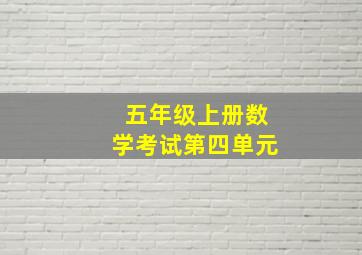 五年级上册数学考试第四单元